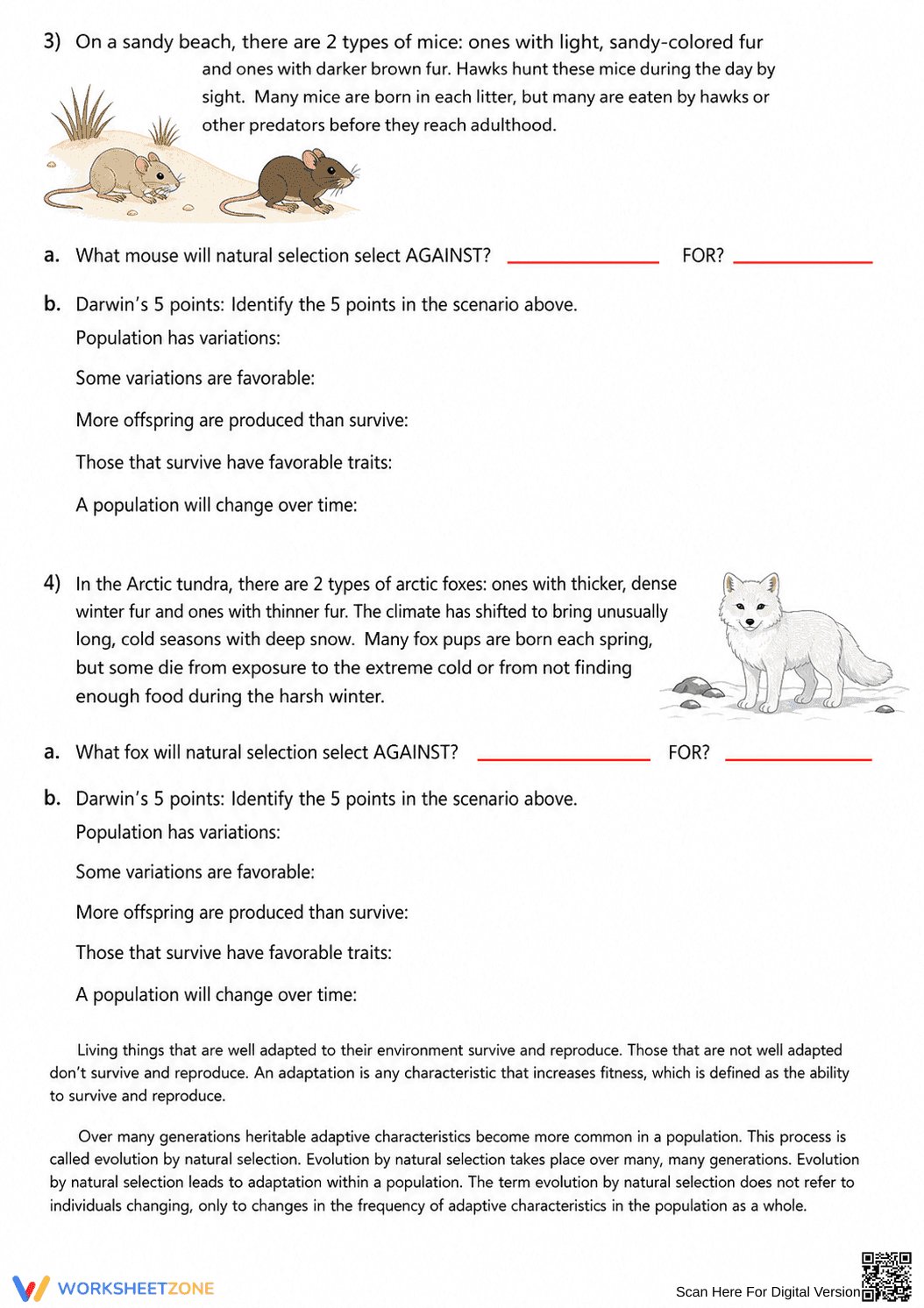 3) On a sandy beach, there are 2 types of mice: ones with light, sandy-colored fur and ones with darker brown fur. Hawks hunt these mice during the day by sight. Many mice are born in each litter, but many are eaten by hawks or other predators before they reach adulthood.

a. What mouse will natural selection select AGAINST? ____ FOR? ____

b. Darwin's 5 points: Identify the 5 points in the scenario above.

Population has variations:

Some variations are favorable:

More offspring are produced than survive:

Those that survive have favorable traits:

A population will change over time:

4) In the Arctic tundra, there are 2 types of arctic foxes: ones with thicker, dense winter fur and ones with thinner fur. The climate has shifted to bring unusually long, cold seasons with deep snow. Many fox pups are born each spring, but some die from exposure to the extreme cold or from not finding enough food during the harsh winter.

a. What fox will natural selection select AGAINST? ____ FOR? ____

b. Darwin's 5 points: Identify the 5 points in the scenario above.

Population has variations:

Some variations are favorable:

More offspring are produced than survive:

Those that survive have favorable traits:

A population will change over time:

Living things that are well adapted to their environment survive and reproduce. Those that are not well adapted don't survive and reproduce. An adaptation is any characteristic that increases fitness, which is defined as the ability to survive and reproduce.

Over many generations heritable adaptive characteristics become more common in a population. This process is called evolution by natural selection. Evolution by natural selection takes place over many, many generations. Evolution by natural selection leads to adaptation within a population. The term evolution by natural selection does not refer to individuals changing, only to changes in the frequency of adaptive characteristics in the population as a whole.

WORKSHEETZONE

Scan Here For Digital Version